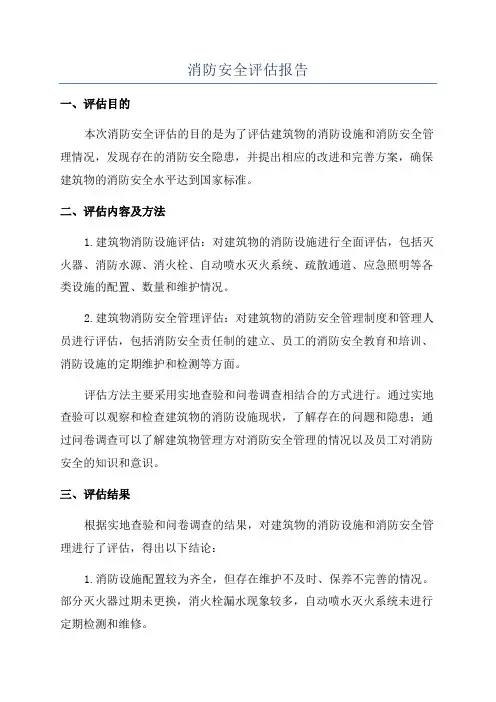 消防安全评估报告

一、评估目的

本次消防安全评估的目的是为了评估建筑物的消防设施和消防安全管理情况，发现存在的消防安全隐患，并提出相应的改进和完善方案，确保建筑物的消防安全水平达到国家标准。

二、评估内容及方法

1. 建筑物消防设施评估：对建筑物的消防设施进行全面评估，包括灭火器、消防水源、消火栓、自动喷水灭火系统、疏散通道、应急照明等各类设施的配置、数量和维护情况。

2. 建筑物消防安全管理评估：对建筑物的消防安全管理制度和管理人员进行评估，包括消防安全责任制的建立、员工的消防安全教育和培训、消防设施的定期维护和检测等方面。

评估方法主要采用实地查验和问卷调查相结合的方式进行。通过实地查验可以观察和检查建筑物的消防设施现状，了解存在的问题和隐患；通过问卷调查可以了解建筑物管理方对消防安全管理的情况以及员工对消防安全的知识和意识。

三、评估结果

根据实地查验和问卷调查的结果，对建筑物的消防设施和消防安全管理进行了评估，得出以下结论：

1. 消防设施配置较为齐全，但存在维护不及时、保养不完善的情况。部分灭火器过期未更换，消火栓漏水现象较多，自动喷水灭火系统未进行定期检测和维修。